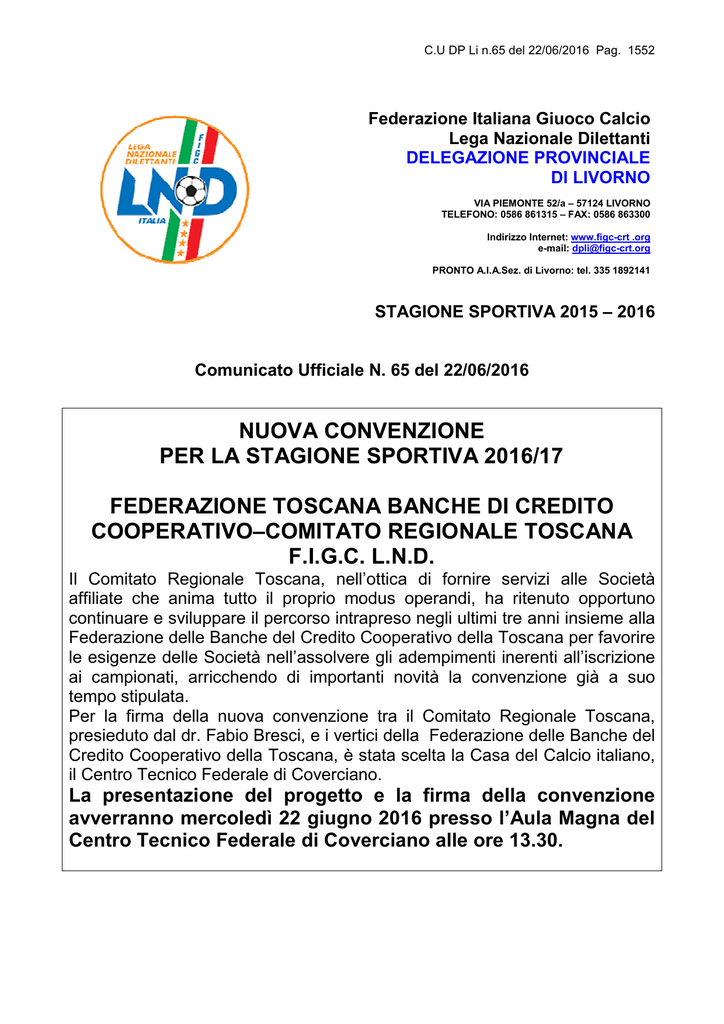 C.U DP Li n.65 del 22/06/2016 Pag. 1552

LEGA NAZIONALE DILETTANTI
F.I.G.C.
LND
ITALIA

Federazione Italiana Giuoco Calcio
Lega Nazionale Dilettanti
DELEGAZIONE PROVINCIALE
DI LIVORNO

VIA PIEMONTE 52/a – 57124 LIVORNO
TELEFONO: 0586 861315 – FAX: 0586 863300

Indirizzo Internet: www.figc-crt .org
e-mail: dpli@figc-crt.org

PRONTO A.I.A.Sez. di Livorno: tel. 335 1892141

STAGIONE SPORTIVA 2015 – 2016

Comunicato Ufficiale N. 65 del 22/06/2016

NUOVA CONVENZIONE
PER LA STAGIONE SPORTIVA 2016/17

FEDERAZIONE TOSCANA BANCHE DI CREDITO COOPERATIVO–COMITATO REGIONALE TOSCANA F.I.G.C. L.N.D.

Il Comitato Regionale Toscana, nell'ottica di fornire servizi alle Società affiliate che anima tutto il proprio modus operandi, ha ritenuto opportuno continuare e sviluppare il percorso intrapreso negli ultimi tre anni insieme alla Federazione delle Banche del Credito Cooperativo della Toscana per favorire le esigenze delle Società nell'assolvere gli adempimenti inerenti all'iscrizione ai campionati, arricchendo di importanti novità la convenzione già a suo tempo stipulata.
Per la firma della nuova convenzione tra il Comitato Regionale Toscana, presieduto dal dr. Fabio Bresci, e i vertici della Federazione delle Banche del Credito Cooperativo della Toscana, è stata scelta la Casa del Calcio italiano, il Centro Tecnico Federale di Coverciano.
La presentazione del progetto e la firma della convenzione avverranno mercoledì 22 giugno 2016 presso l'Aula Magna del Centro Tecnico Federale di Coverciano alle ore 13.30.